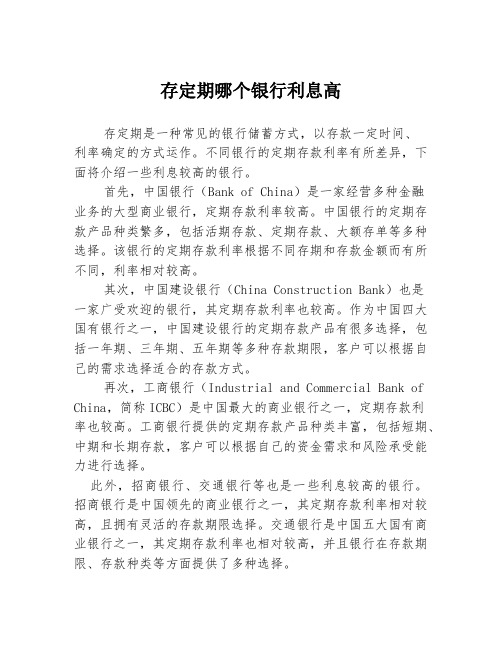 存定期哪个银行利息高

存定期是一种常见的银行储蓄方式，以存款一定时间、利率确定的方式运作。不同银行的定期存款利率有所差异，下面将介绍一些利息较高的银行。

首先，中国银行（Bank of China）是一家经营多种金融业务的大型商业银行，定期存款利率较高。中国银行的定期存款产品种类繁多，包括活期存款、定期存款、大额存单等多种选择。该银行的定期存款利率根据不同存期和存款金额而有所不同，利率相对较高。

其次，中国建设银行（China Construction Bank）也是一家广受欢迎的银行，其定期存款利率也较高。作为中国四大国有银行之一，中国建设银行的定期存款产品有很多选择，包括一年期、三年期、五年期等多种存款期限，客户可以根据自己的需求选择适合的存款方式。

再次，工商银行（Industrial and Commercial Bank of China，简称 ICBC）是中国最大的商业银行之一，定期存款利率也较高。工商银行提供的定期存款产品种类丰富，包括短期、中期和长期存款，客户可以根据自己的资金需求和风险承受能力进行选择。

此外，招商银行、交通银行等也是一些利息较高的银行。招商银行是中国领先的商业银行之一，其定期存款利率相对较高，且拥有灵活的存款期限选择。交通银行是中国五大国有商业银行之一，其定期存款利率也相对较高，并且银行在存款期限、存款种类等方面提供了多种选择。